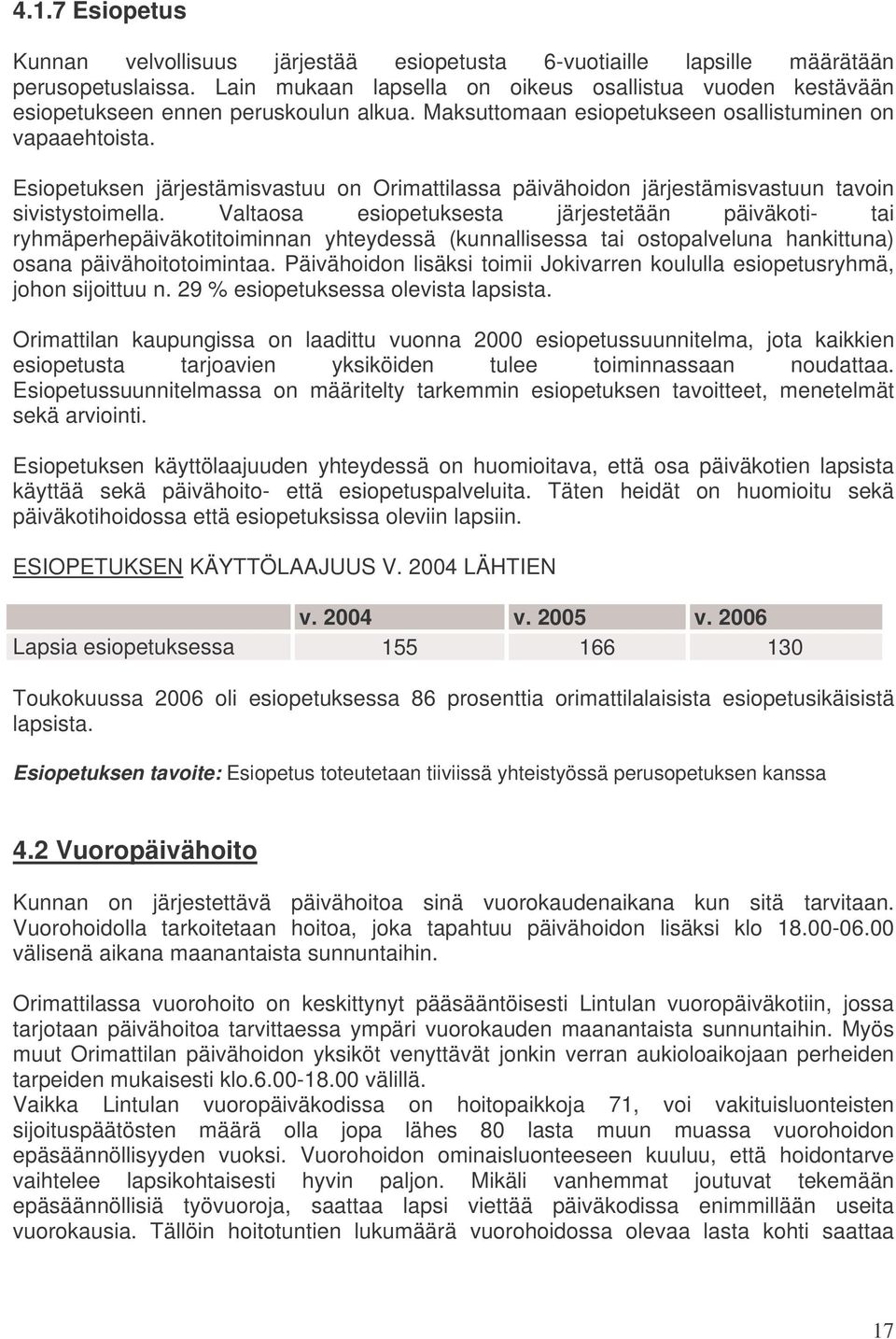 4.1.7 Esiopetus

Kunnan velvollisuus järjestää esiopetusta 6-vuotiaille lapsille määrätään perusopetuslaissa. Lain mukaan lapsella on oikeus osallistua vuoden kestävään esiopetukseen ennen peruskoulun alkua. Maksuttomaan esiopetukseen osallistuminen on vapaaehtoista.

Esiopetuksen järjestämisvastuu on Orimattilassa päivähoidon järjestämisvastuun tavoin sivistystoimella. Valtaosa esiopetuksesta järjestetään päiväkoti- tai ryhmäperhepäiväkotitoiminnan yhteydessä (kunnallisessa tai ostopalveluna hankittuna) osana päivähoitotoimintaa. Päivähoidon lisäksi toimii Jokivarren koululla esiopetusryhmä, johon sijoittuu n. 29 % esiopetuksessa olevista lapsista.

Orimattilan kaupungissa on laadittu vuonna 2000 esiopetussuunnitelma, jota kaikkien esiopetusta tarjoavien yksiköiden tulee toiminnassaan noudattaa. Esiopetussuunnitelmassa on määritelty tarkemmin esiopetuksen tavoitteet, menetelmät sekä arviointi.

Esiopetuksen käyttölaajuuden yhteydessä on huomioitava, että osa päiväkotien lapsista käyttää sekä päivähoito- että esiopetuspalveluita. Täten heidät on huomioitu sekä päiväkotihoidossa että esiopetuksissa oleviin lapsiin.

ESIOPETUKSEN KÄYTTÖLAAJUUS V. 2004 LÄHTIEN

| | v. 2004 | v. 2005 | v. 2006 |
|---|---|---|---|
| Lapsia esiopetuksessa | 155 | 166 | 130 |

Toukokuussa 2006 oli esiopetuksessa 86 prosenttia orimattilalaisista esiopetusikäisistä lapsista.

Esiopetuksen tavoite: Esiopetus toteutetaan tiiviissä yhteistyössä perusopetuksen kanssa

4.2 Vuoropäivähoito

Kunnan on järjestettävä päivähoitoa sinä vuorokaudenaikana kun sitä tarvitaan. Vuorohoidolla tarkoitetaan hoitoa, joka tapahtuu päivähoidon lisäksi klo 18.00-06.00 välisenä aikana maanantaista sunnuntaihin.

Orimattilassa vuorohoito on keskittynyt pääsääntöisesti Lintulan vuoropäiväkotiin, jossa tarjotaan päivähoitoa tarvittaessa ympäri vuorokauden maanantaista sunnuntaihin. Myös muut Orimattilan päivähoidon yksiköt venyttävät jonkin verran aukioloaikojaan perheiden tarpeiden mukaisesti klo.6.00-18.00 välillä.
Vaikka Lintulan vuoropäiväkodissa on hoitopaikkoja 71, voi vakituisluonteisten sijoituspäätösten määrä olla jopa lähes 80 lasta muun muassa vuorohoidon epäsäännöllisyyden vuoksi. Vuorohoidon ominaisluonteeseen kuuluu, että hoidontarve vaihtelee lapsikohtaisesti hyvin paljon. Mikäli vanhemmat joutuvat tekemään epäsäännöllisiä työvuoroja, saattaa lapsi viettää päiväkodissa enimmillään useita vuorokausia. Tällöin hoitotuntien lukumäärä vuorohoidossa olevaa lasta kohti saattaa

17